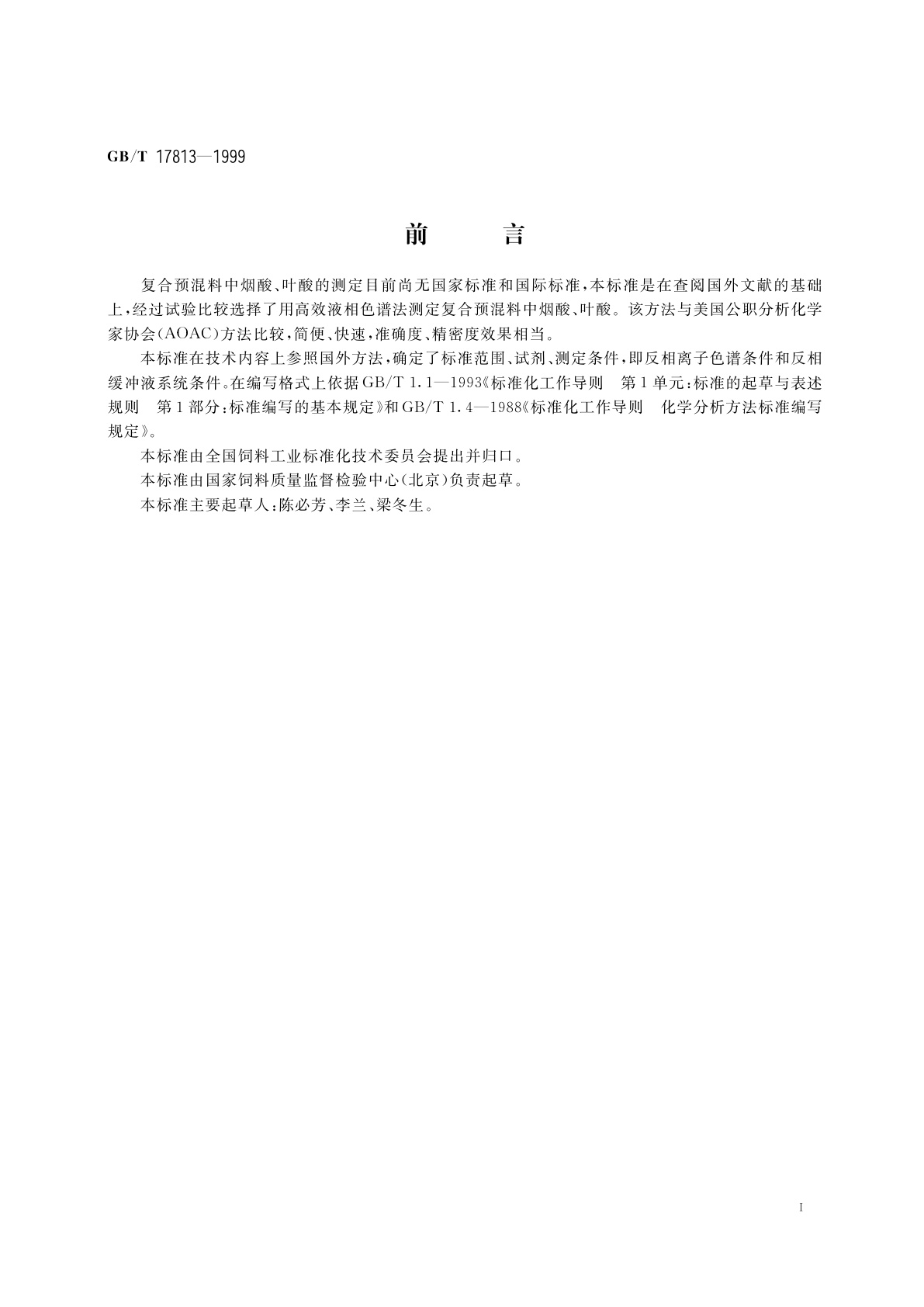 GB/T 17813—1999

前　　言

复合预混料中烟酸、叶酸的测定目前尚无国家标准和国际标准，本标准是在查阅国外文献的基础上，经过试验比较选择了用高效液相色谱法测定复合预混料中烟酸、叶酸。该方法与美国公职分析化学家协会(AOAC)方法比较，简便、快速，准确度、精密度效果相当。

本标准在技术内容上参照国外方法，确定了标准范围、试剂、测定条件，即反相离子色谱条件和反相缓冲液系统条件。在编写格式上依据GB/T 1.1—1993《标准化工作导则　第1单元：标准的起草与表述规则　第1部分：标准编写的基本规定》和GB/T 1.4—1988《标准化工作导则　化学分析方法标准编写规定》。

本标准由全国饲料工业标准化技术委员会提出并归口。

本标准由国家饲料质量监督检验中心(北京)负责起草。

本标准主要起草人：陈必芳、李兰、梁冬生。

I